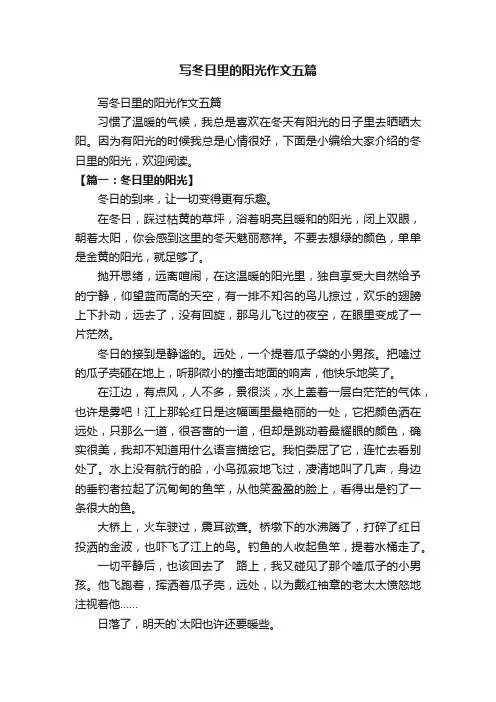 写冬日里的阳光作文五篇

写冬日里的阳光作文五篇

习惯了温暖的气候，我总是喜欢在冬天有阳光的日子里去晒晒太阳。因为有阳光的时候我总是心情很好，下面是小编给大家介绍的冬日里的阳光，欢迎阅读。

【篇一：冬日里的阳光】

冬日的到来，让一切变得更有乐趣。

在冬日，踩过枯黄的草坪，浴着明亮且暖和的阳光，闭上双眼，朝着太阳，你会感到这里的冬天魅丽慈祥。不要去想绿的颜色，单单是金黄的阳光，就足够了。

抛开思绪，远离喧闹，在这温暖的阳光里，独自享受大自然给予的宁静，仰望蓝而高的天空，有一排不知名的鸟儿掠过，欢乐的翅膀上下扑动，远去了，没有回旋，那鸟儿飞过的夜空，在眼里变成了一片茫然。

冬日的接到是静谧的。远处，一个提着瓜子袋的小男孩。把嗑过的瓜子壳砸在地上，听那微小的撞击地面的响声，他快乐地笑了。

在江边，有点风，人不多，景很淡，水上盖着一层白茫茫的气体，也许是雾吧！江上那轮红日是这幅画里最艳丽的一处，它把颜色洒在远处，只那么一道，很吝啬的一道，但却是跳动着最耀眼的颜色，确实很美，我却不知道用什么语言描绘它。我怕委屈了它，连忙去看别处了。水上没有航行的船，小鸟孤寂地飞过，凄清地叫了几声，身边的垂钓者拉起了沉甸甸的鱼竿，从他笑盈盈的脸上，看得出是钓了一条很大的鱼。

大桥上，火车驶过，震耳欲聋。桥墩下的水沸腾了，打碎了红日投洒的金波，也吓飞了江上的鸟。钓鱼的人收起鱼竿，提着水桶走了。

一切平静后，也该回去了 路上，我又碰见了那个嗑瓜子的小男孩。他飞跑着，挥洒着瓜子壳，远处，以为戴红袖章的老太太愤怒地注视着他……

日落了，明天的`太阳也许还要暖些。